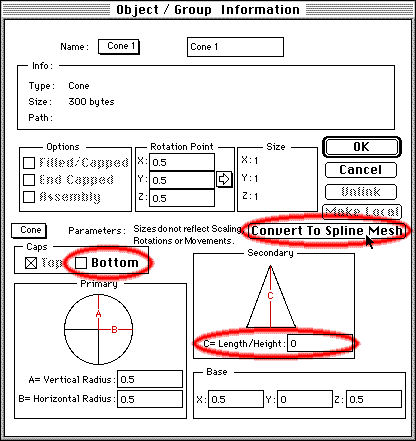 Object / Group Information

Name: Cone 1 Cone 1

Info:
Type: Cone
Size: 300 bytes
Path:

Options
Filled/Capped
End Capped
Assembly

Rotation Point
X: 0.5
Y: 0.5
Z: 0.5

Size
X: 1
Y: 1
Z: 1

OK
Cancel
Unlink
Make Local

Cone
Parameters: Sizes do not reflect Scaling, Rotations or Movements.
Convert To Spline Mesh

Caps
Top
Bottom

Primary
A
B
A= Vertical Radius: 0.5
B= Horizontal Radius: 0.5

Secondary
C
C= Length/Height: 0

Base
X: 0.5 Y: 0 Z: 0.5